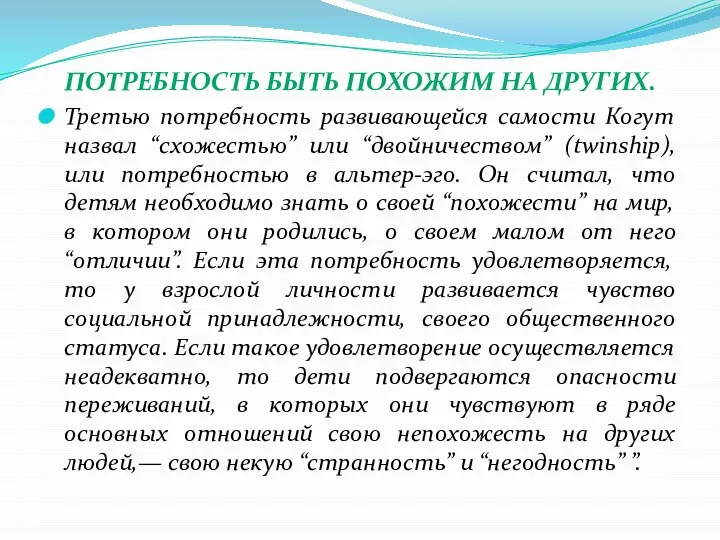 ПОТРЕБНОСТЬ БЫТЬ ПОХОЖИМ НА ДРУГИХ.

Третью потребность развивающейся самости Когут назвал “схожестью” или “двойничеством” (twinship), или потребностью в альтер-эго. Он считал, что детям необходимо знать о своей “похожести” на мир, в котором они родились, о своем малом от него “отличии”. Если эта потребность удовлетворяется, то у взрослой личности развивается чувство социальной принадлежности, своего общественного статуса. Если такое удовлетворение осуществляется неадекватно, то дети подвергаются опасности переживаний, в которых они чувствуют в ряде основных отношений свою непохожесть на других людей,— свою некую “странность” и “негодность” ”.